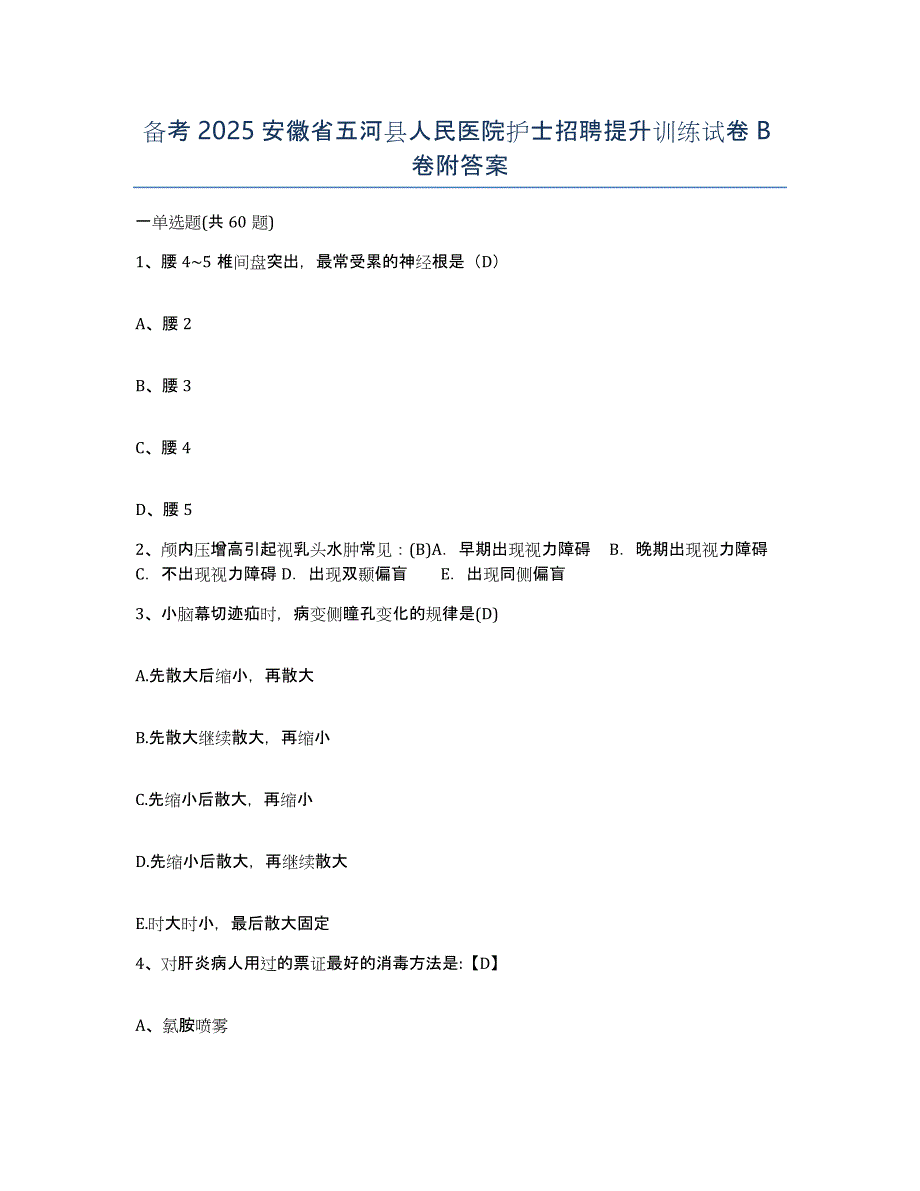 备考 2025 安徽省五河县人民医院护士招聘提升训练试卷 B 卷附答案

一单选题(共 60 题)

1、腰 4~5 椎间盘突出，最常受累的神经根是（D）

A、腰 2

B、腰 3

C、腰 4

D、腰 5

2、颅内压增高引起视乳头水肿常见：(B)A. 早期出现视力障碍 B. 晚期出现视力障碍 C. 不出现视力障碍 D. 出现双颞偏盲 E. 出现同侧偏盲

3、小脑幕切迹疝时，病变侧瞳孔变化的规律是(D)

A.先散大后缩小，再散大

B.先散大继续散大，再缩小

C.先缩小后散大，再缩小

D.先缩小后散大，再继续散大

E.时大时小，最后散大固定

4、对肝炎病人用过的票证最好的消毒方法是:【D】

A、氯胺喷雾